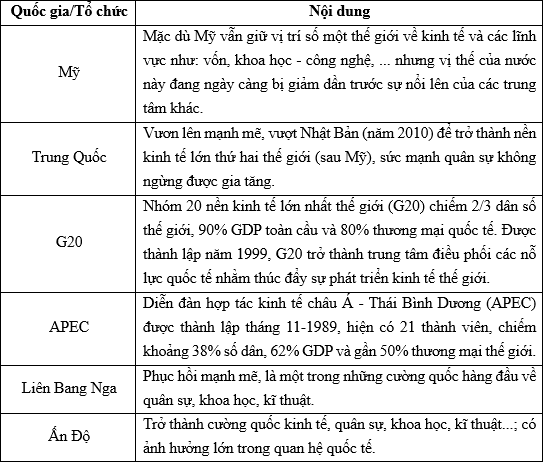 | Quốc gia/Tổ chức | Nội dung |
|---|---|
| Mỹ | Mặc dù Mỹ vẫn giữ vị trí số một thế giới về kinh tế và các lĩnh vực như: vốn, khoa học - công nghệ, ... nhưng vị thế của nước này đang ngày càng bị giảm dần trước sự nổi lên của các trung tâm khác. |
| Trung Quốc | Vươn lên mạnh mẽ, vượt Nhật Bản (năm 2010) để trở thành nền kinh tế lớn thứ hai thế giới (sau Mỹ), sức mạnh quân sự không ngừng được gia tăng. |
| G20 | Nhóm 20 nền kinh tế lớn nhất thế giới (G20) chiếm 2/3 dân số thế giới, 90% GDP toàn cầu và 80% thương mại quốc tế. Được thành lập năm 1999, G20 trở thành trung tâm điều phối các nỗ lực quốc tế nhằm thúc đẩy sự phát triển kinh tế thế giới. |
| APEC | Diễn đàn hợp tác kinh tế châu Á - Thái Bình Dương (APEC) được thành lập tháng 11-1989, hiện có 21 thành viên, chiếm khoảng 38% số dân, 62% GDP và gần 50% thương mại thế giới. |
| Liên Bang Nga | Phục hồi mạnh mẽ, là một trong những cường quốc hàng đầu về quân sự, khoa học, kĩ thuật. |
| Ấn Độ | Trở thành cường quốc kinh tế, quân sự, khoa học, kĩ thuật...; có ảnh hưởng lớn trong quan hệ quốc tế. |